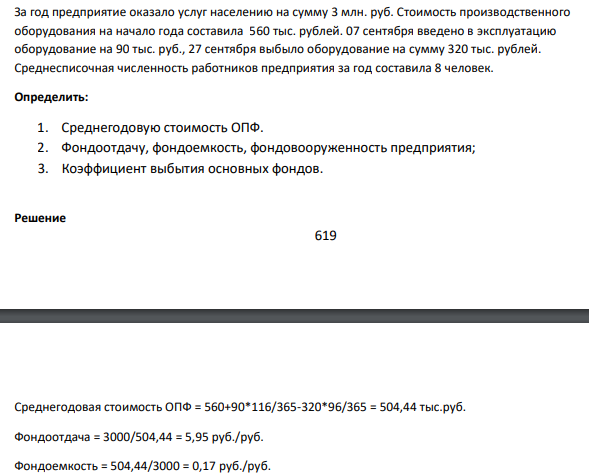 За год предприятие оказало услуг населению на сумму 3 млн. руб. Стоимость производственного оборудования на начало года составила 560 тыс. рублей. 07 сентября введено в эксплуатацию оборудование на 90 тыс. руб., 27 сентября выбыло оборудование на сумму 320 тыс. рублей. Среднесписочная численность работников предприятия за год составила 8 человек.

Определить:

1. Среднегодовую стоимость ОПФ.
2. Фондоотдачу, фондоемкость, фондовооруженность предприятия;
3. Коэффициент выбытия основных фондов.

Решение

619

Среднегодовая стоимость ОПФ = 560+90*116/365-320*96/365 = 504,44 тыс.руб.

Фондоотдача = 3000/504,44 = 5,95 руб./руб.

Фондоемкость = 504,44/3000 = 0,17 руб./руб.